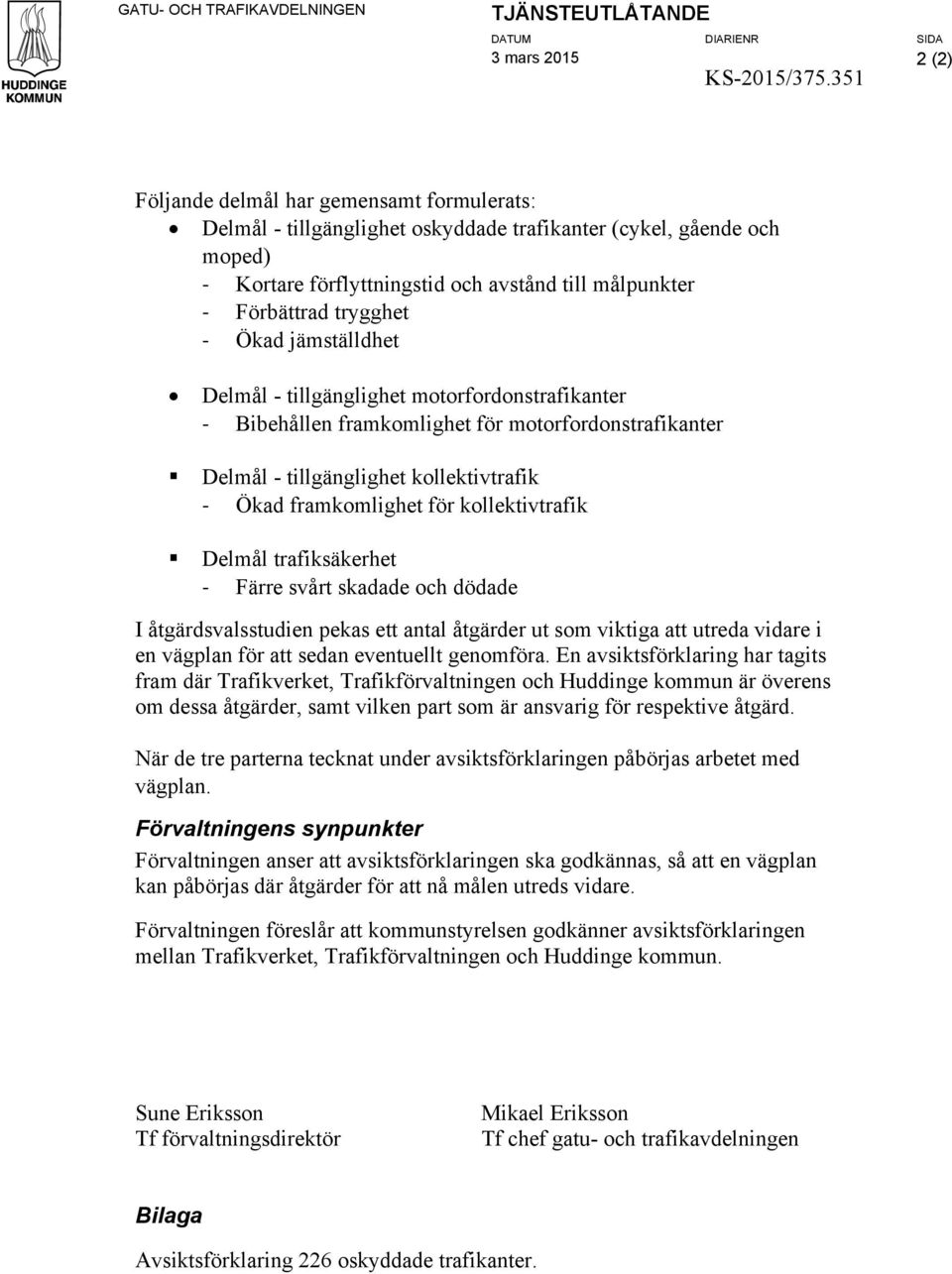 HUDDINGE KOMMUN

GATU- OCH TRAFIKAVDELNINGEN

TJÄNSTEUTLÅTANDE

DATUM
3 mars 2015

DIARIENR
KS-2015/375.351

SIDA
2 (2)

Följande delmål har gemensamt formulerats:
• Delmål - tillgänglighet oskyddade trafikanter (cykel, gående och moped)
- Kortare förflyttningstid och avstånd till målpunkter
- Förbättrad trygghet
- Ökad jämställdhet

• Delmål - tillgänglighet motorfordonstrafikanter
- Bibehållen framkomlighet för motorfordonstrafikanter

▪ Delmål - tillgänglighet kollektivtrafik
- Ökad framkomlighet för kollektivtrafik

▪ Delmål trafiksäkerhet
- Färre svårt skadade och dödade

I åtgärdsvalsstudien pekas ett antal åtgärder ut som viktiga att utreda vidare i en vägplan för att sedan eventuellt genomföra. En avsiktsförklaring har tagits fram där Trafikverket, Trafikförvaltningen och Huddinge kommun är överens om dessa åtgärder, samt vilken part som är ansvarig för respektive åtgärd.

När de tre parterna tecknat under avsiktsförklaringen påbörjas arbetet med vägplan.

Förvaltningens synpunkter

Förvaltningen anser att avsiktsförklaringen ska godkännas, så att en vägplan kan påbörjas där åtgärder för att nå målen utreds vidare.

Förvaltningen föreslår att kommunstyrelsen godkänner avsiktsförklaringen mellan Trafikverket, Trafikförvaltningen och Huddinge kommun.

Sune Eriksson
Tf förvaltningsdirektör

Mikael Eriksson
Tf chef gatu- och trafikavdelningen

Bilaga

Avsiktsförklaring 226 oskyddade trafikanter.